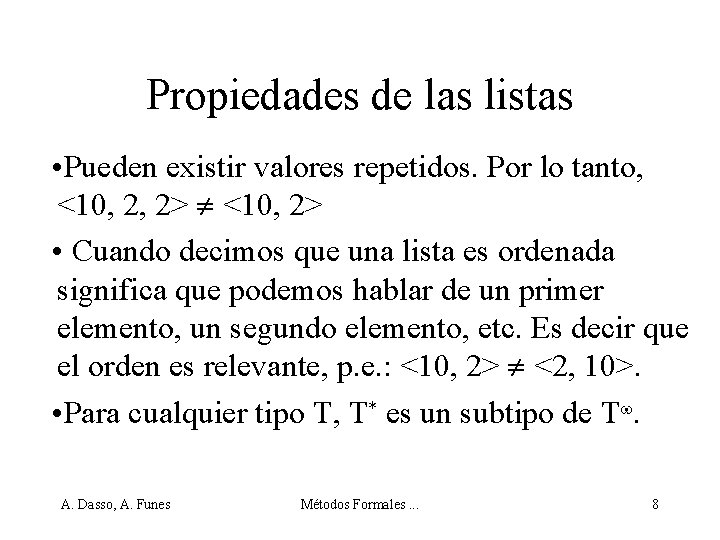 Propiedades de las listas

•Pueden existir valores repetidos. Por lo tanto, $<10, 2, 2> \neq <10, 2>$

• Cuando decimos que una lista es ordenada significa que podemos hablar de un primer elemento, un segundo elemento, etc. Es decir que el orden es relevante, p.e.: $<10, 2> \neq <2, 10>$.

•Para cualquier tipo T, $T^*$ es un subtipo de $T^\infty$.

A. Dasso, A. Funes

Métodos Formales ...

8